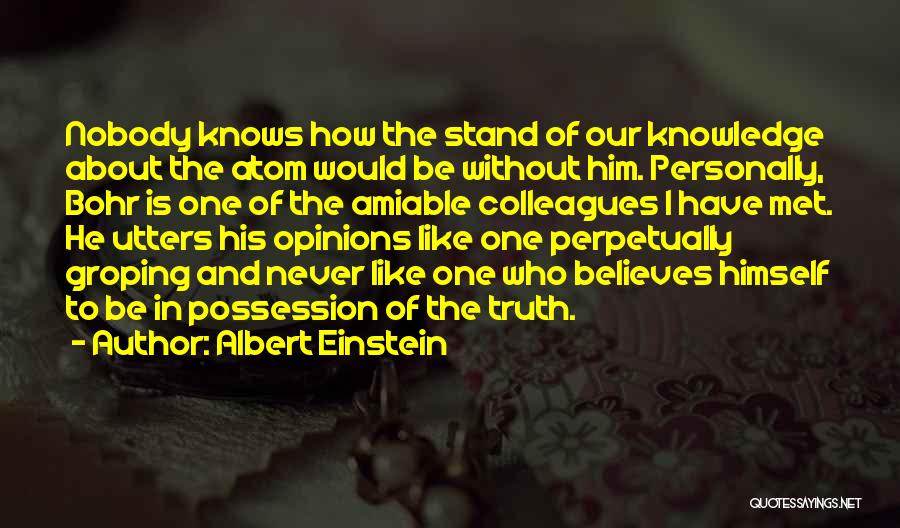 Nobody knows how the stand of our knowledge about the atom would be without him. Personally, Bohr is one of the amiable colleagues I have met. He utters his opinions like one perpetually groping and never like one who believes himself to be in possession of the truth.

- Author: Albert Einstein

QUOTESSAYINGS.NET